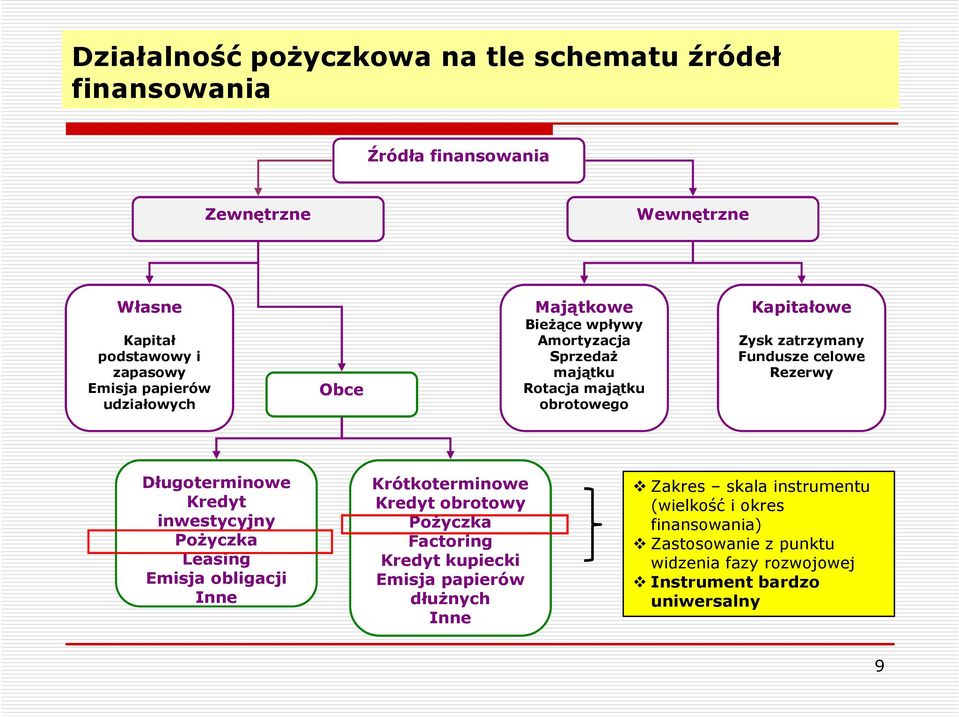 Działalność pożyczkowa na tle schematu źródeł finansowania

Źródła finansowania

Zewnętrzne

Wewnętrzne

Własne

Kapitał podstawowy i zapasowy
Emisja papierów udziałowych

Obce

Majątkowe
Bieżące wpływy
Amortyzacja
Sprzedaż majątku
Rotacja majątku obrotowego

Kapitałowe

Zysk zatrzymany
Fundusze celowe
Rezerwy

Długoterminowe
Kredyt inwestycyjny
Pożyczka
Leasing
Emisja obligacji
Inne

Krótkoterminowe
Kredyt obrotowy
Pożyczka
Factoring
Kredyt kupiecki
Emisja papierów dłużnych
Inne

❖ Zakres – skala instrumentu (wielkość i okres finansowania)
❖ Zastosowanie z punktu widzenia fazy rozwojowej
❖ Instrument bardzo uniwersalny

9